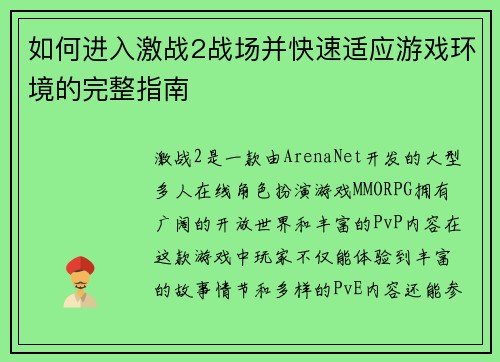 如何进入激战2战场并快速适应游戏环境的完整指南

激战2是一款由ArenaNet开发的大型多人在线角色扮演游戏MMORPG拥有广阔的开放世界和丰富的PvP内容在这款游戏中玩家不仅能体验到丰富的故事情节和多样的PvE内容还能参